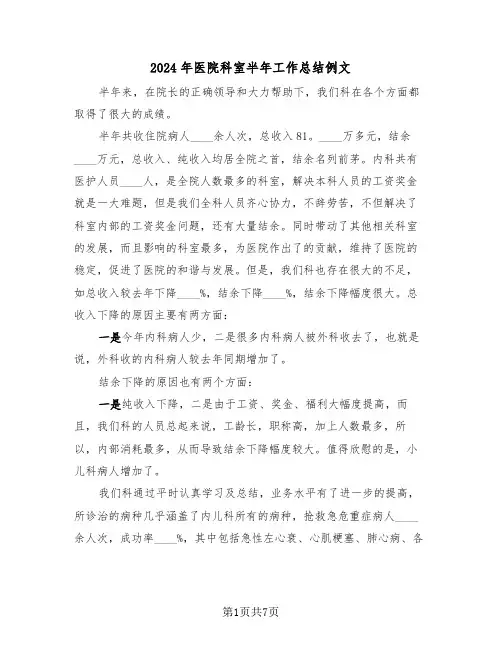 2024年医院科室半年工作总结例文

半年来，在院长的正确领导和大力帮助下，我们科在各个方面都取得了很大的成绩。

半年共收住院病人____余人次，总收入81。____万多元，结余____万元，总收入、纯收入均居全院之首，结余名列前茅。内科共有医护人员____人，是全院人数最多的科室，解决本科人员的工资奖金就是一大难题，但是我们全科人员齐心协力，不辞劳苦，不但解决了科室内部的工资奖金问题，还有大量结余。同时带动了其他相关科室的发展，而且影响的科室最多，为医院作出了的贡献，维持了医院的稳定，促进了医院的和谐与发展。但是，我们科也存在很大的不足，如总收入较去年下降____%，结余下降____%，结余下降幅度很大。总收入下降的原因主要有两方面：

一是今年内科病人少，二是很多内科病人被外科收去了，也就是说，外科收的内科病人较去年同期增加了。

结余下降的原因也有两个方面：

一是纯收入下降，二是由于工资、奖金、福利大幅度提高，而且，我们科的人员总起来说，工龄长，职称高，加上人数最多，所以，内部消耗最多，从而导致结余下降幅度较大。值得欣慰的是，小儿科病人增加了。

我们科通过平时认真学习及总结，业务水平有了进一步的提高，所诊治的病种几乎涵盖了内儿科所有的病种，抢救急危重症病人____余人次，成功率____%，其中包括急性左心衰、心肌梗塞、肺心病、各

第1页共7页